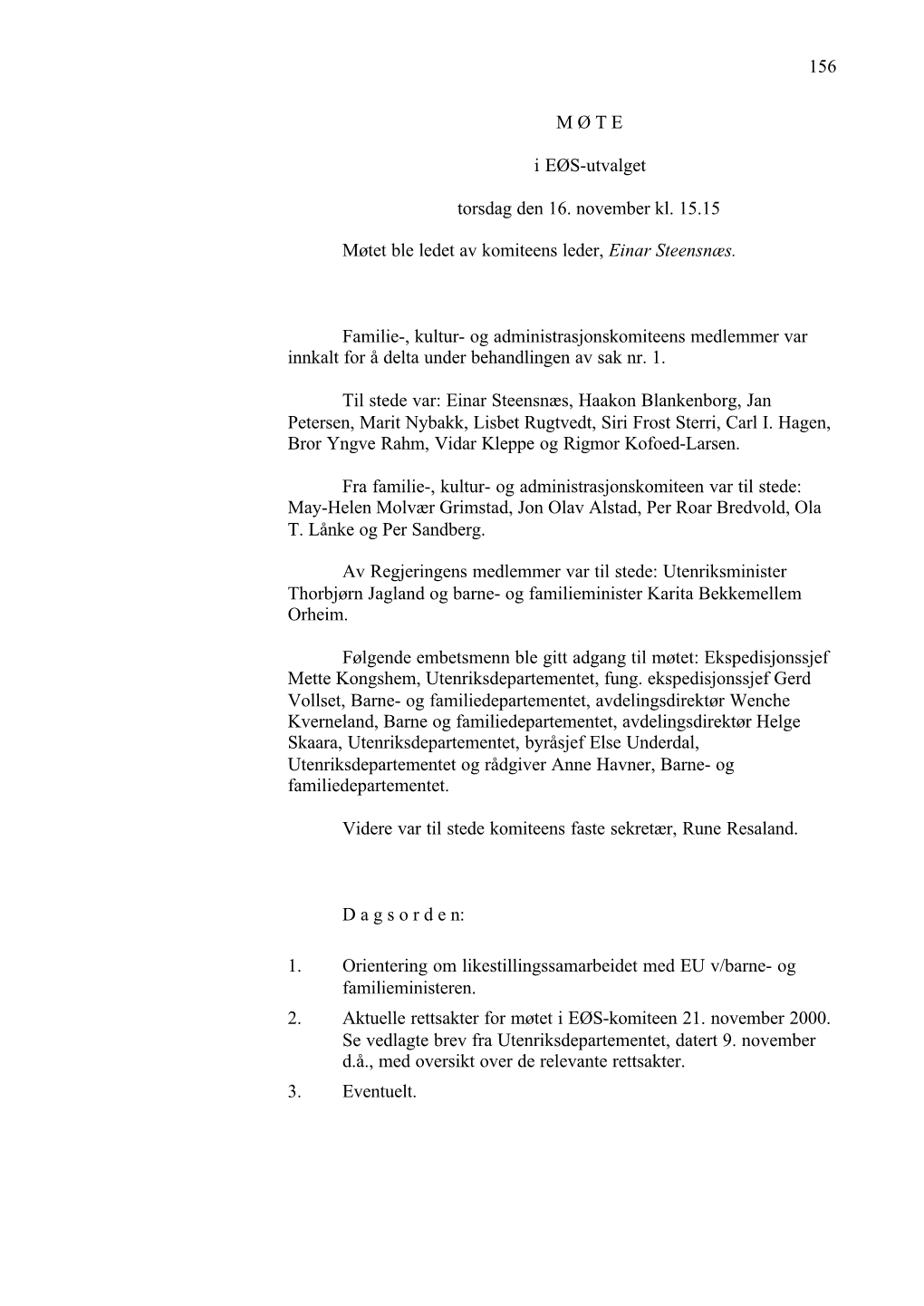 156

M Ø T E

i EØS-utvalget

torsdag den 16. november kl. 15.15

Møtet ble ledet av komiteens leder, Einar Steensnæs.

Familie-, kultur- og administrasjonskomiteens medlemmer var innkalt for å delta under behandlingen av sak nr. 1.

Til stede var: Einar Steensnæs, Haakon Blankenborg, Jan Petersen, Marit Nybakk, Lisbet Rugtvedt, Siri Frost Sterri, Carl I. Hagen, Bror Yngve Rahm, Vidar Kleppe og Rigmor Kofoed-Larsen.

Fra familie-, kultur- og administrasjonskomiteen var til stede: May-Helen Molvær Grimstad, Jon Olav Alstad, Per Roar Bredvold, Ola T. Lånke og Per Sandberg.

Av Regjeringens medlemmer var til stede: Utenriksminister Thorbjørn Jagland og barne- og familieminister Karita Bekkemellem Orheim.

Følgende embetsmenn ble gitt adgang til møtet: Ekspedisjonssjef Mette Kongshem, Utenriksdepartementet, fung. ekspedisjonssjef Gerd Vollset, Barne- og familiedepartementet, avdelingsdirektør Wenche Kverneland, Barne og familiedepartementet, avdelingsdirektør Helge Skaara, Utenriksdepartementet, byråsjef Else Underdal, Utenriksdepartementet og rådgiver Anne Havner, Barne- og familiedepartementet.

Videre var til stede komiteens faste sekretær, Rune Resaland.

D a g s o r d e n:

1. Orientering om likestillingssamarbeidet med EU v/barne- og familieministeren.
2. Aktuelle rettsakter for møtet i EØS-komiteen 21. november 2000. Se vedlagte brev fra Utenriksdepartementet, datert 9. november d.å., med oversikt over de relevante rettsakter.
3. Eventuelt.